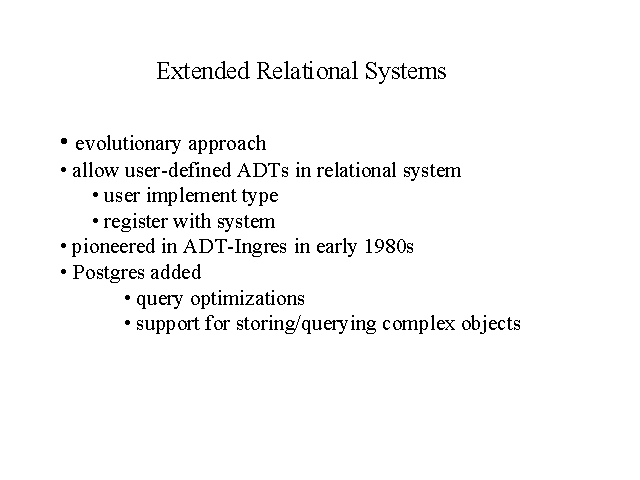 Extended Relational Systems

• evolutionary approach
• allow user-defined ADTs in relational system
• user implement type
• register with system
• pioneered in ADT-Ingres in early 1980s
• Postgres added
• query optimizations
• support for storing/querying complex objects